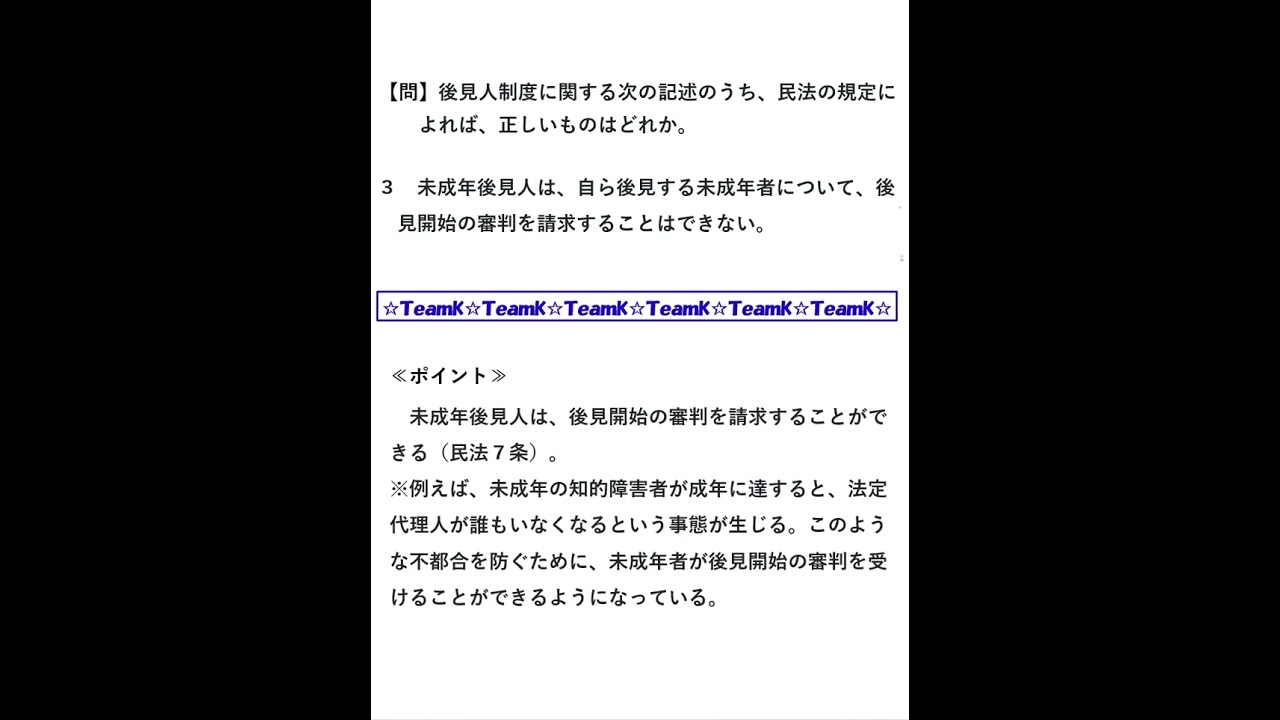 【問】後見人制度に関する次の記述のうち、民法の規定によれば、正しいものはどれか。

3　未成年後見人は、自ら後見する未成年者について、後見開始の審判を請求することはできない。

☆TeamK☆TeamK☆TeamK☆TeamK☆TeamK☆TeamK☆

≪ポイント≫

未成年後見人は、後見開始の審判を請求することができる（民法７条）。
※例えば、未成年の知的障害者が成年に達すると、法定代理人が誰もいなくなるという事態が生じる。このような不都合を防ぐために、未成年者が後見開始の審判を受けることができるようになっている。